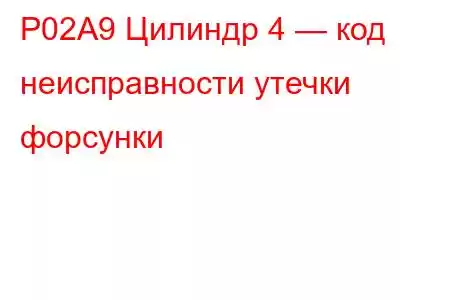 P02A9 Цилиндр 4 — код неисправности утечки форсунки